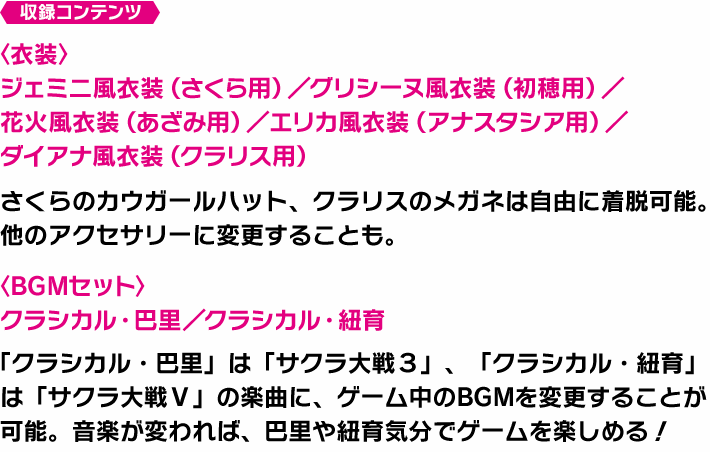 収録コンテンツ

〈衣装〉
ジェミニ風衣装（さくら用）／グリシーヌ風衣装（初穂用）／花火風衣装（あざみ用）／エリカ風衣装（アナスタシア用）／ダイアナ風衣装（クラリス用）

さくらのカウガールハット、クラリスのメガネは自由に着脱可能。他のアクセサリーに変更することも。

〈BGMセット〉
クラシカル・巴里／クラシカル・紐育

「クラシカル・巴里」は「サクラ大戦３」、「クラシカル・紐育」は「サクラ大戦Ｖ」の楽曲に、ゲーム中のBGMを変更することが可能。音楽が変われば、巴里や紐育気分でゲームを楽しめる！